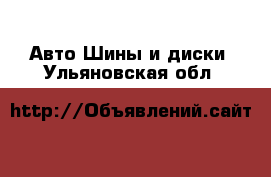 Авто Шины и диски
Ульяновская обл

http://Объявлений.сайт